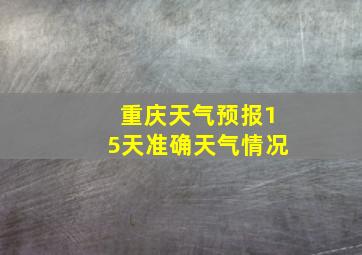 重庆天气预报15天准确天气情况